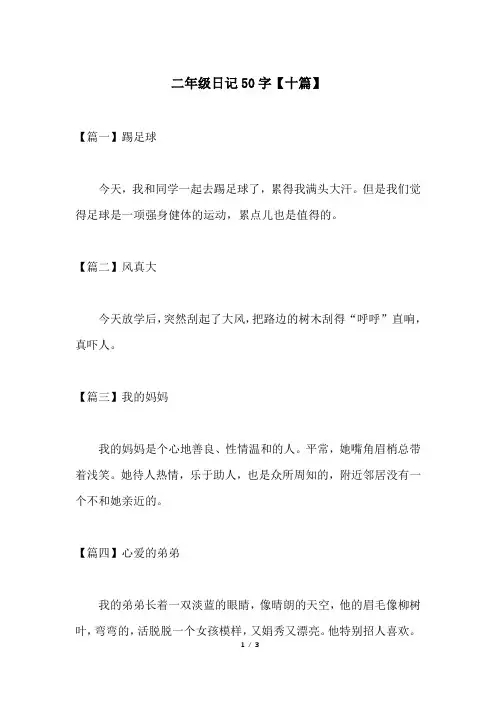 二年级日记50字【十篇】

【篇一】踢足球

今天，我和同学一起去踢足球了，累得我满头大汗。但是我们觉得足球是一项强身健体的运动，累点儿也是值得的。

【篇二】风真大

今天放学后，突然刮起了大风，把路边的树木刮得“呼呼”直响，真吓人。

【篇三】我的妈妈

我的妈妈是个心地善良、性情温和的人。平常，她嘴角眉梢总带着浅笑。她待人热情，乐于助人，也是众所周知的，附近邻居没有一个不和她亲近的。

【篇四】心爱的弟弟

我的弟弟长着一双淡蓝的眼睛，像晴朗的天空，他的眉毛像柳树叶，弯弯的，活脱脱一个女孩模样，又娟秀又漂亮。他特别招人喜欢。

1 / 3